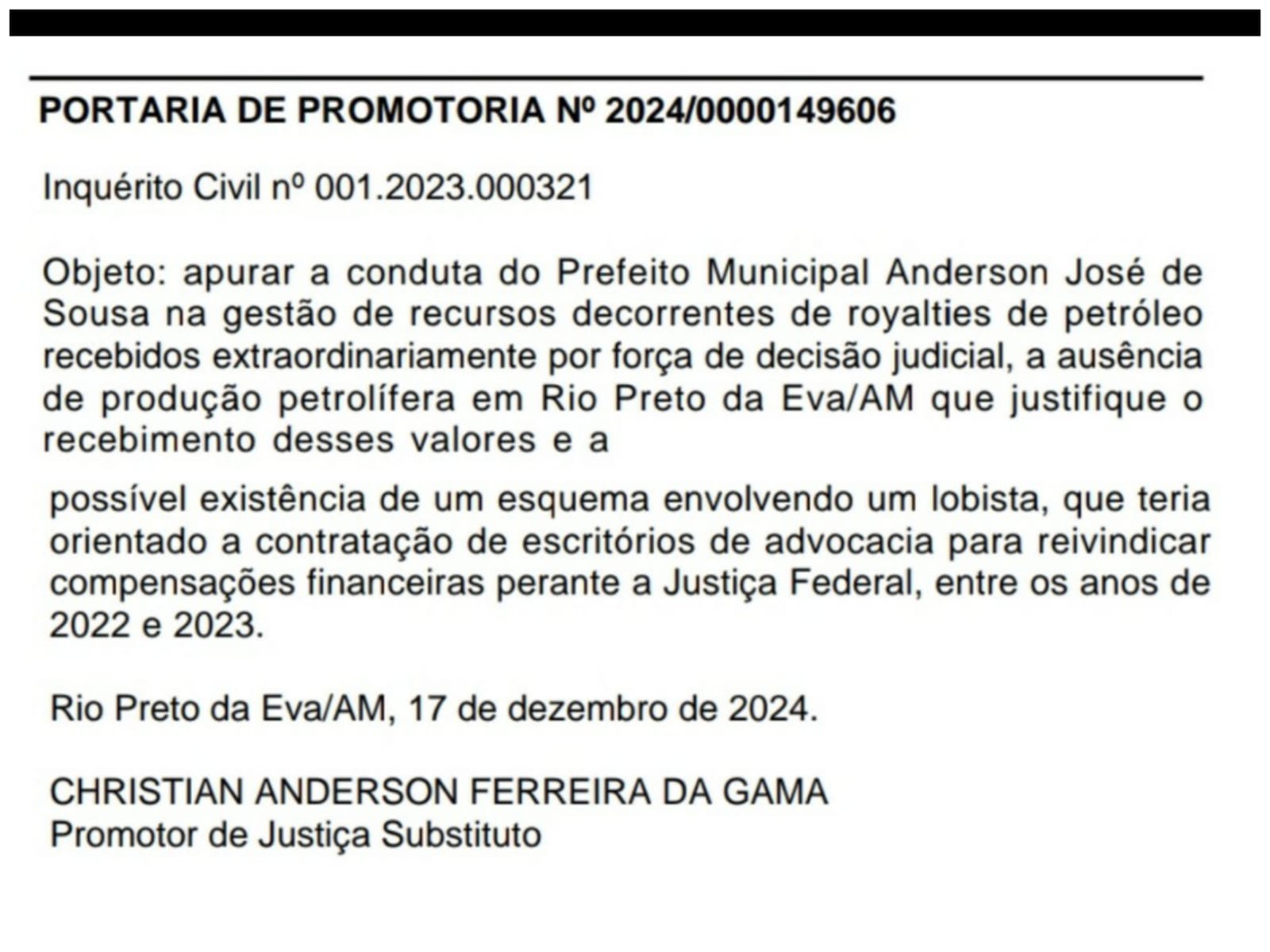 PORTARIA DE PROMOTORIA Nº 2024/0000149606

Inquérito Civil nº 001.2023.000321

Objeto: apurar a conduta do Prefeito Municipal Anderson José de Sousa na gestão de recursos decorrentes de royalties de petróleo recebidos extraordinariamente por força de decisão judicial, a ausência de produção petrolífera em Rio Preto da Eva/AM que justifique o recebimento desses valores e a

possível existência de um esquema envolvendo um lobista, que teria orientado a contratação de escritórios de advocacia para reivindicar compensações financeiras perante a Justiça Federal, entre os anos de 2022 e 2023.

Rio Preto da Eva/AM, 17 de dezembro de 2024.

CHRISTIAN ANDERSON FERREIRA DA GAMA
Promotor de Justiça Substituto